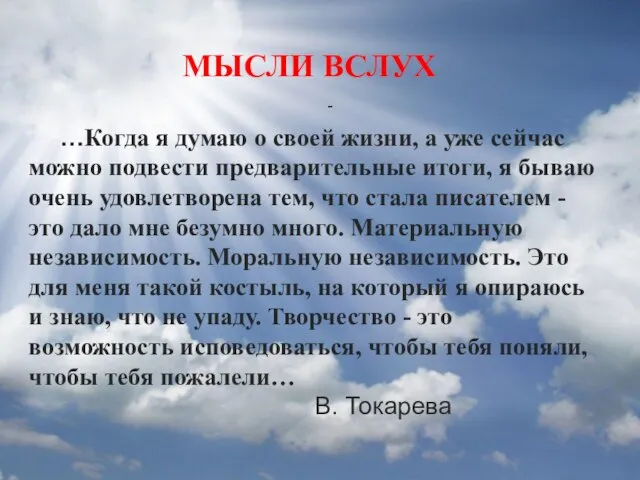 МЫСЛИ ВСЛУХ

-

…Когда я думаю о своей жизни, а уже сейчас можно подвести предварительные итоги, я бываю очень удовлетворена тем, что стала писателем - это дало мне безумно много. Материальную независимость. Моральную независимость. Это для меня такой костыль, на который я опираюсь и знаю, что не упаду. Творчество - это возможность исповедоваться, чтобы тебя поняли, чтобы тебя пожалели…

В. Токарева